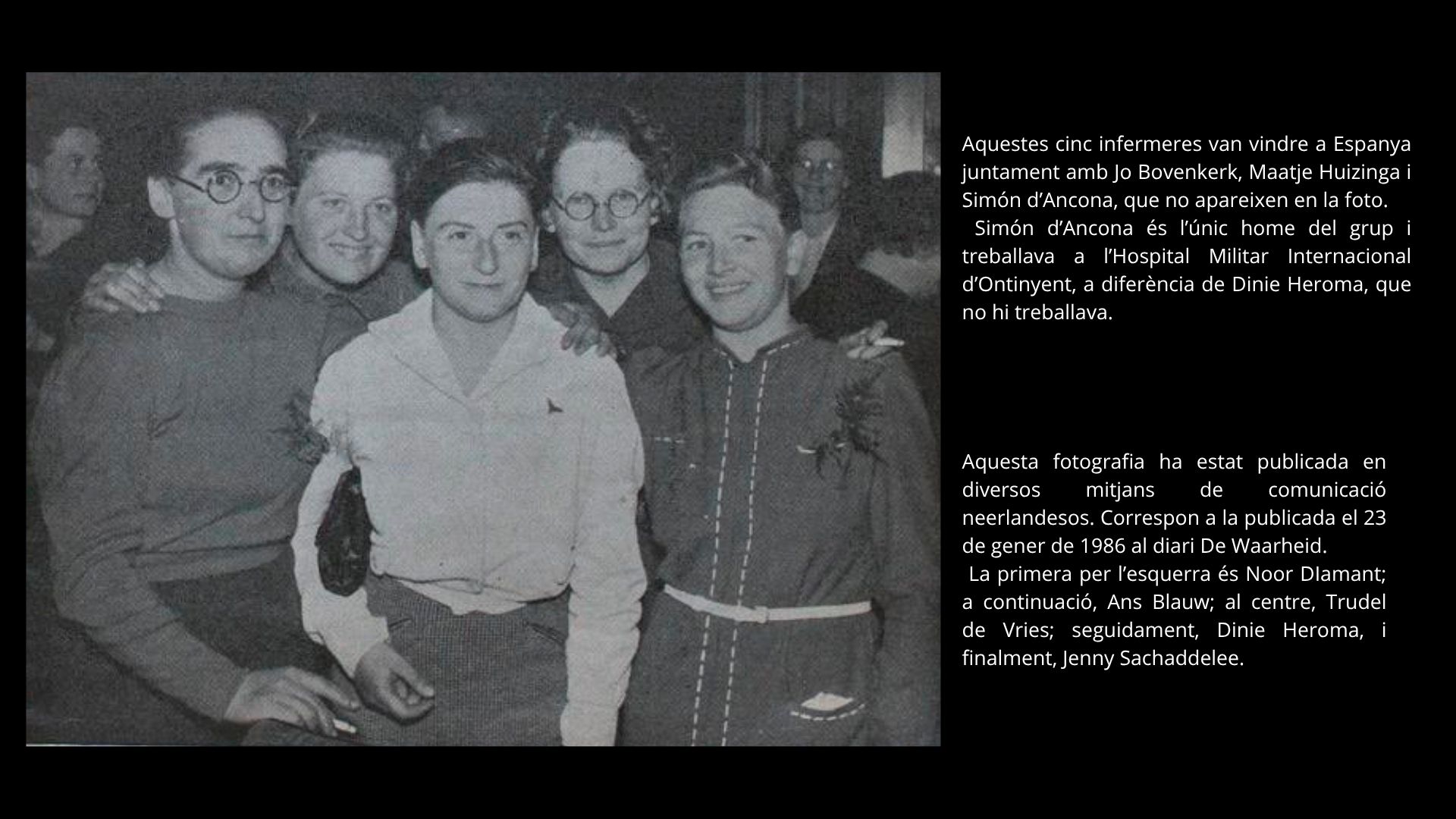 Aquestes cinc infermeres van vindre a Espanya juntament amb Jo Bovenkerk, Maatje Huizinga i Simón d'Ancona, que no apareixen en la foto.

Simón d'Ancona és l'únic home del grup i treballava a l'Hospital Militar Internacional d'Ontinyent, a diferència de Dinie Heroma, que no hi treballava.

Aquesta fotografia ha estat publicada en diversos mitjans de comunicació neerlandesos. Correspon a la publicada el 23 de gener de 1986 al diari De Waarheid.

La primera per l'esquerra és Noor DIamant; a continuació, Ans Blauw; al centre, Trudel de Vries; seguidament, Dinie Heroma, i finalment, Jenny Sachaddelee.